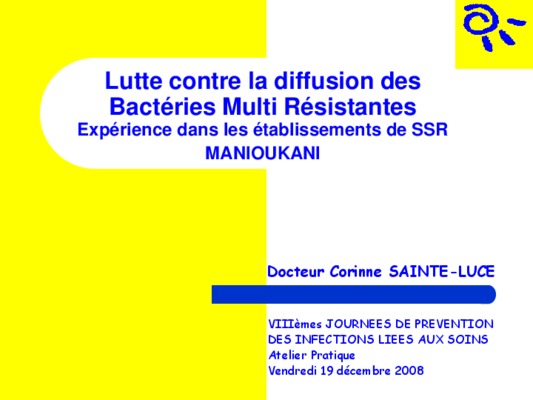 Lutte contre la diffusion des Bactéries Multi Résistantes
Expérience dans les établissements de SSR
MANIOUKANI

Docteur Corinne SAINTE-LUCE

VIIIèmes JOURNEES DE PREVENTION DES INFECTIONS LIEES AUX SOINS
Atelier Pratique
Vendredi 19 décembre 2008